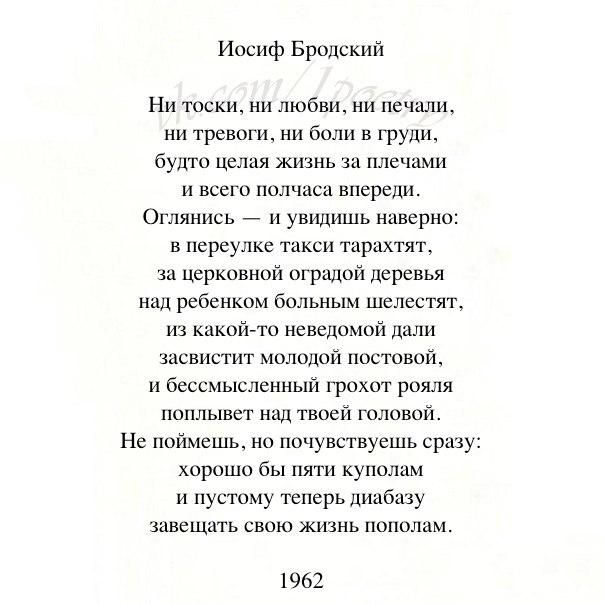 Иосиф Бродский

Ни тоски, ни любви, ни печали,
ни тревоги, ни боли в груди,
будто целая жизнь за плечами
и всего полчаса впереди.
Оглянись — и увидишь наверно:
в переулке такси тарахтят,
за церковной оградой деревья
над ребенком больным шелестят,
из какой-то неведомой дали
засвистит молодой постовой,
и бессмысленный грохот рояля
поплывет над твоей головой.
Не поймешь, но почувствуешь сразу:
хорошо бы пяти куполам
и пустому теперь диабазу
завещать свою жизнь пополам.

1962

vk.com/1poetry